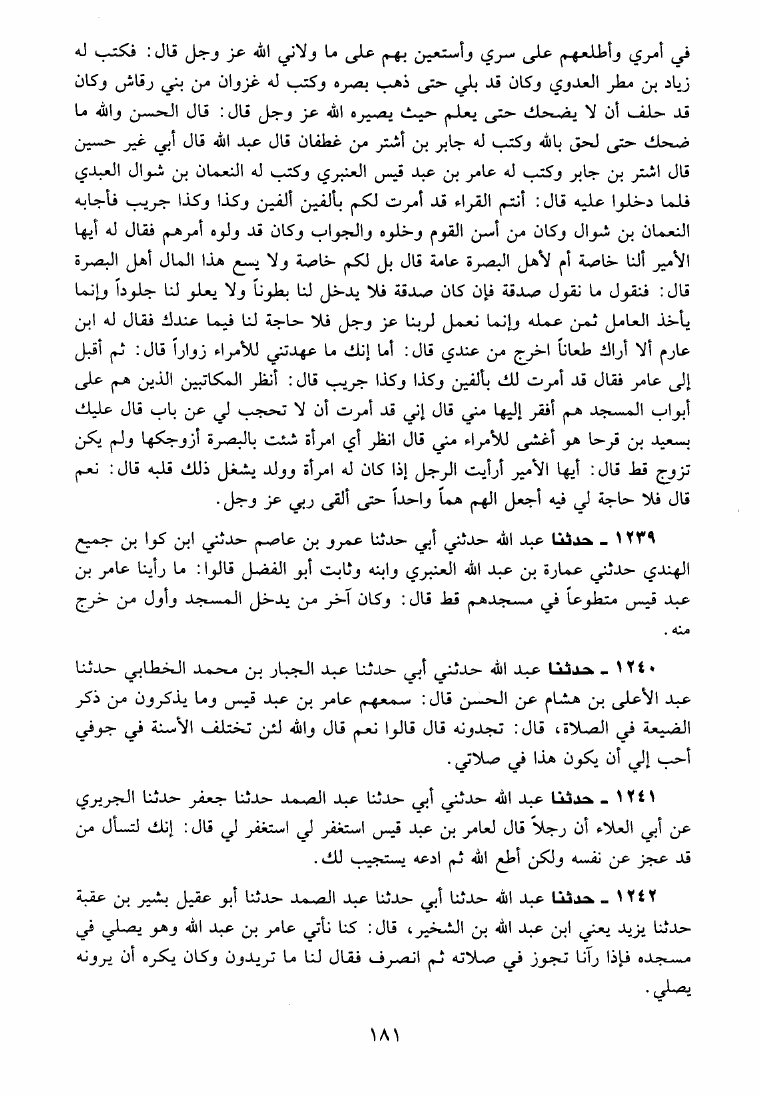 في أمري وأطلعهم على سري وأستعين بهم على ما ولاني الله عز وجل قال: فكتب له زياد بن مطر العدوي وكان قد بلي حتى ذهب بصره وكتب له غزوان من بني رقاش وكان قد حلف أن لا يضحك حتى يعلم حيث يصيره الله عز وجل قال: قال الحسن والله ما ضحك حتى لحق بالله وكتب له جابر بن أشتر من غطفان قال عبد الله قال أبي غير حسين قال اشتر بن جابر وكتب له عامر بن عبد قيس العنبري وكتب له النعمان بن شوال العبدي فلما دخلوا عليه قال: أنتم القراء قد أمرت لكم بألفين ألفين وكذا وكذا جريب فأجابه النعمان بن شوال وكان من أسن القوم وخلوه والجواب وكان قد ولوه أمرهم فقال له أيها الأمير ألنا خاصة أم لأهل البصرة عامة قال بل لكم خاصة ولا يسع هذا المال أهل البصرة قال: فنقول ما نقول صدقة فإن كان صدقة فلا يدخل لنا بطوناً ولا يعلو لنا جلوداً وإنما يأخذ العامل ثمن عمله وإنما نعمل لربنا عز وجل فلا حاجة لنا فيما عندك فقال له ابن عارم ألا أراك طعاناً اخرج من عندي قال: أما إنك ما عهدتني للأمراء زواراً قال: ثم أقبل إلى عامر فقال قد أمرت لك بألفين وكذا وكذا جريب قال: أنظر المكاتبين الذين هم على أبواب المسجد هم أفقر إليها مني قال إني قد أمرت أن لا تحجب لي عن باب قال عليك بسعيد بن قرحا هو أغشى للأمراء مني قال انظر أي امرأة شئت بالبصرة أزوجكها ولم يكن تزوج قط قال: أيها الأمير أرأيت الرجل إذا كان له امرأة وولد يشغل ذلك قلبه قال: نعم قال فلا حاجة لي فيه أجعل الهم هماً واحداً حتى ألقى ربي عز وجل.

١٢٣٩ ـ حدثنا عبد الله حدثني أبي حدثنا عمرو بن عاصم حدثني ابن كوا بن جميع الهندي حدثني عمارة بن عبد الله العنبري وابنه وثابت أبو الفضل قالوا: ما رأينا عامر بن عبد قيس متطوعاً في مسجدهم قط قال: وكان آخر من يدخل المسجد وأول من خرج منه.

١٢٤٠ ـ حدثنا عبد الله حدثني أبي حدثنا عبد الجبار بن محمد الخطابي حدثنا عبد الأعلى بن هشام عن الحسن قال: سمعهم عامر بن عبد قيس وما يذكرون من ذكر الضيعة في الصلاة، قال: تجدونه قال قالوا نعم قال والله لئن تختلف الأسنة في جوفي أحب إلي أن يكون هذا في صلاتي.

١٢٤١ ـ حدثنا عبد الله حدثني أبي حدثنا عبد الصمد حدثنا جعفر حدثنا الجريري عن أبي العلاء أن رجلاً قال لعامر بن عبد قيس استغفر لي استغفر لي قال: إنك لتسأل من قد عجز عن نفسه ولكن أطع الله ثم ادعه يستجيب لك.

١٢٤٢ ـ حدثنا عبد الله حدثني أبي حدثنا عبد الصمد حدثنا أبو عقيل بشير بن عقبة حدثنا يزيد يعني ابن عبد الله بن الشخير، قال: كنا نأتي عامر بن عبد الله وهو يصلي في مسجده فإذا رآنا تجوز في صلاته ثم انصرف فقال لنا ما تريدون وكان يكره أن يرونه يصلي.

١٨١